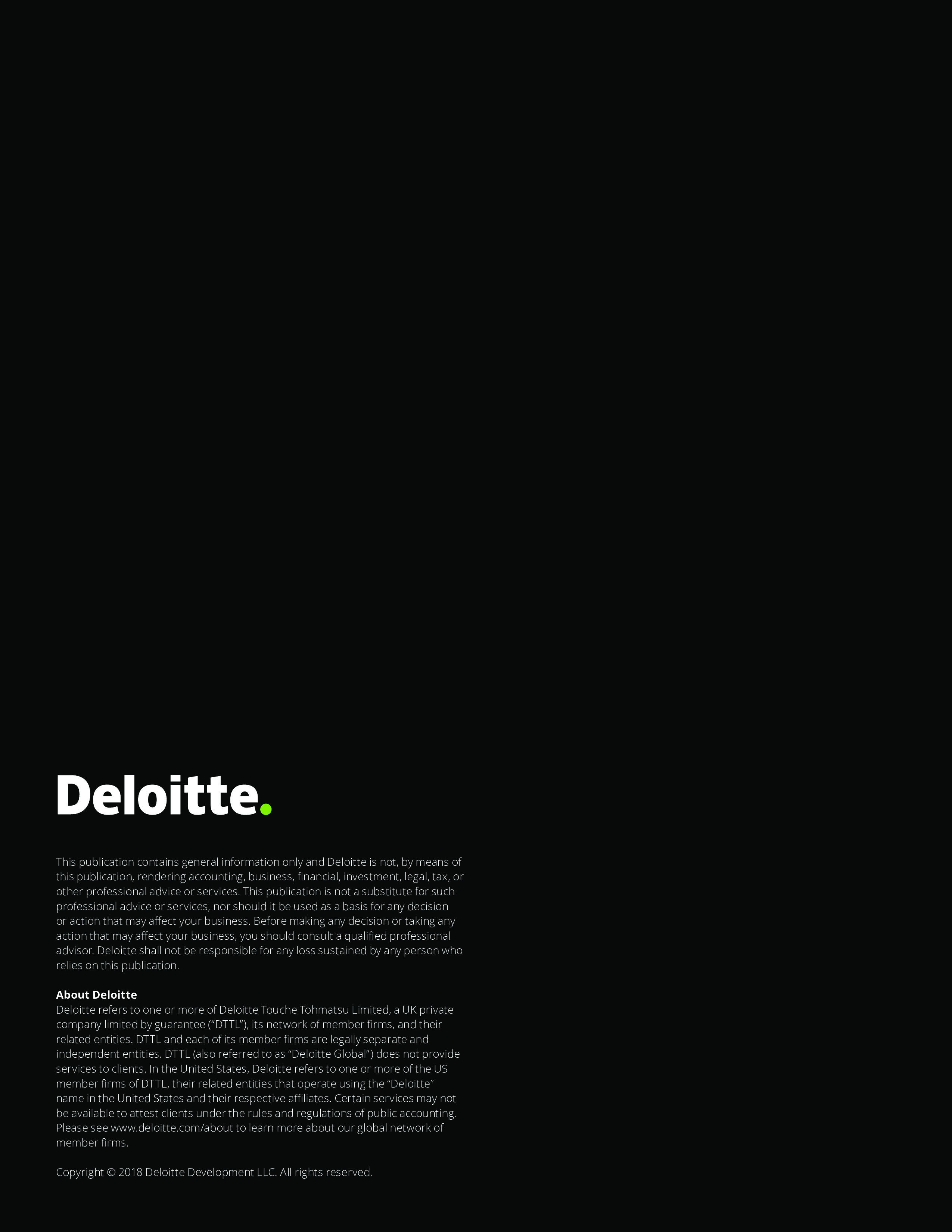 Deloitte.

This publication contains general information only and Deloitte is not, by means of this publication, rendering accounting, business, financial, investment, legal, tax, or other professional advice or services. This publication is not a substitute for such professional advice or services, nor should it be used as a basis for any decision or action that may affect your business. Before making any decision or taking any action that may affect your business, you should consult a qualified professional advisor. Deloitte shall not be responsible for any loss sustained by any person who relies on this publication.

About Deloitte
Deloitte refers to one or more of Deloitte Touche Tohmatsu Limited, a UK private company limited by guarantee ("DTTL"), its network of member firms, and their related entities. DTTL and each of its member firms are legally separate and independent entities. DTTL (also referred to as "Deloitte Global") does not provide services to clients. In the United States, Deloitte refers to one or more of the US member firms of DTTL, their related entities that operate using the "Deloitte" name in the United States and their respective affiliates. Certain services may not be available to attest clients under the rules and regulations of public accounting. Please see www.deloitte.com/about to learn more about our global network of member firms.

Copyright © 2018 Deloitte Development LLC. All rights reserved.